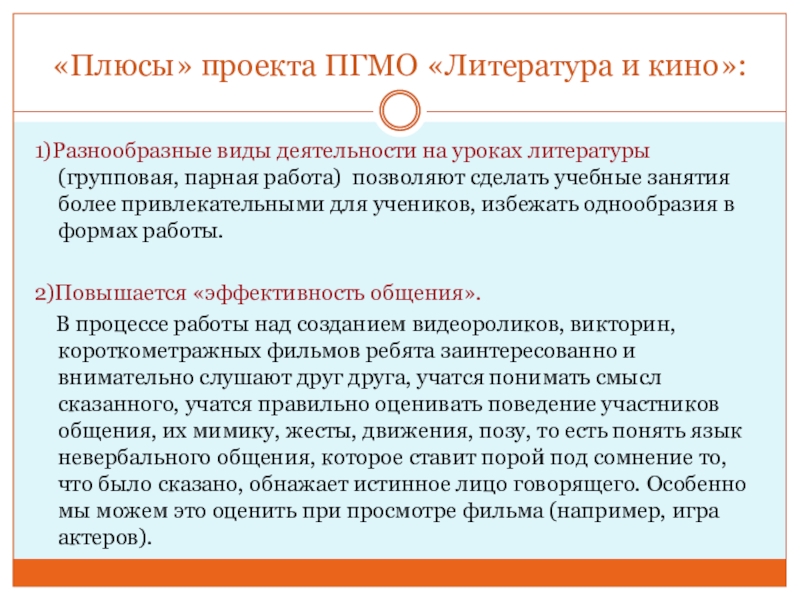 «Плюсы» проекта ПГМО «Литература и кино»:

1)Разнообразные виды деятельности на уроках литературы (групповая, парная работа) позволяют сделать учебные занятия более привлекательными для учеников, избежать однообразия в формах работы.

2)Повышается «эффективность общения».

В процессе работы над созданием видеороликов, викторин, короткометражных фильмов ребята заинтересованно и внимательно слушают друг друга, учатся понимать смысл сказанного, учатся правильно оценивать поведение участников общения, их мимику, жесты, движения, позу, то есть понять язык невербального общения, которое ставит порой под сомнение то, что было сказано, обнажает истинное лицо говорящего. Особенно мы можем это оценить при просмотре фильма (например, игра актеров).